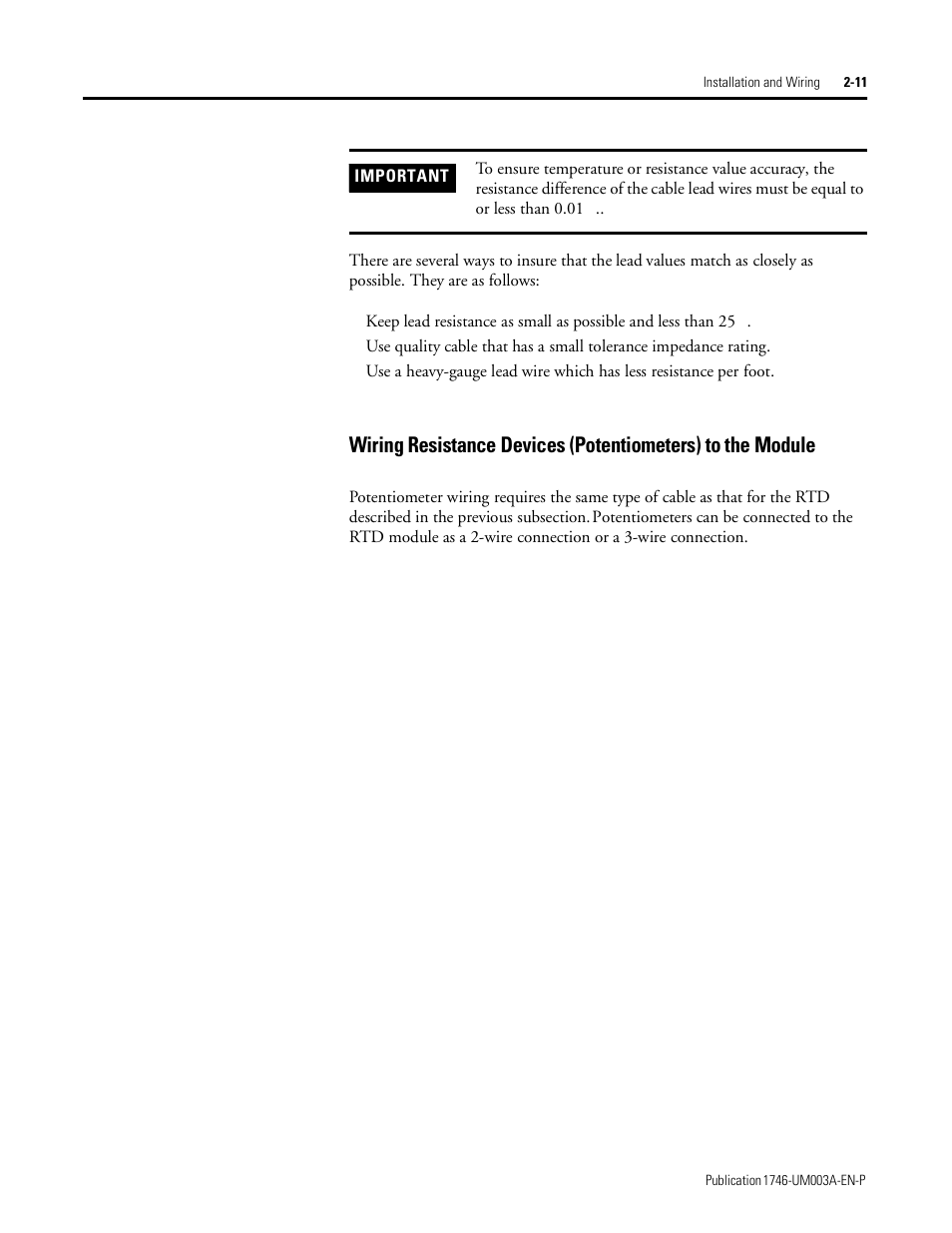 Installation and Wiring 2-11

IMPORTANT

To ensure temperature or resistance value accuracy, the resistance difference of the cable lead wires must be equal to or less than 0.01 ..

There are several ways to insure that the lead values match as closely as possible. They are as follows:

Keep lead resistance as small as possible and less than 25 .

Use quality cable that has a small tolerance impedance rating.

Use a heavy-gauge lead wire which has less resistance per foot.

Wiring Resistance Devices (Potentiometers) to the Module

Potentiometer wiring requires the same type of cable as that for the RTD described in the previous subsection. Potentiometers can be connected to the RTD module as a 2-wire connection or a 3-wire connection.

Publication 1746-UM003A-EN-P